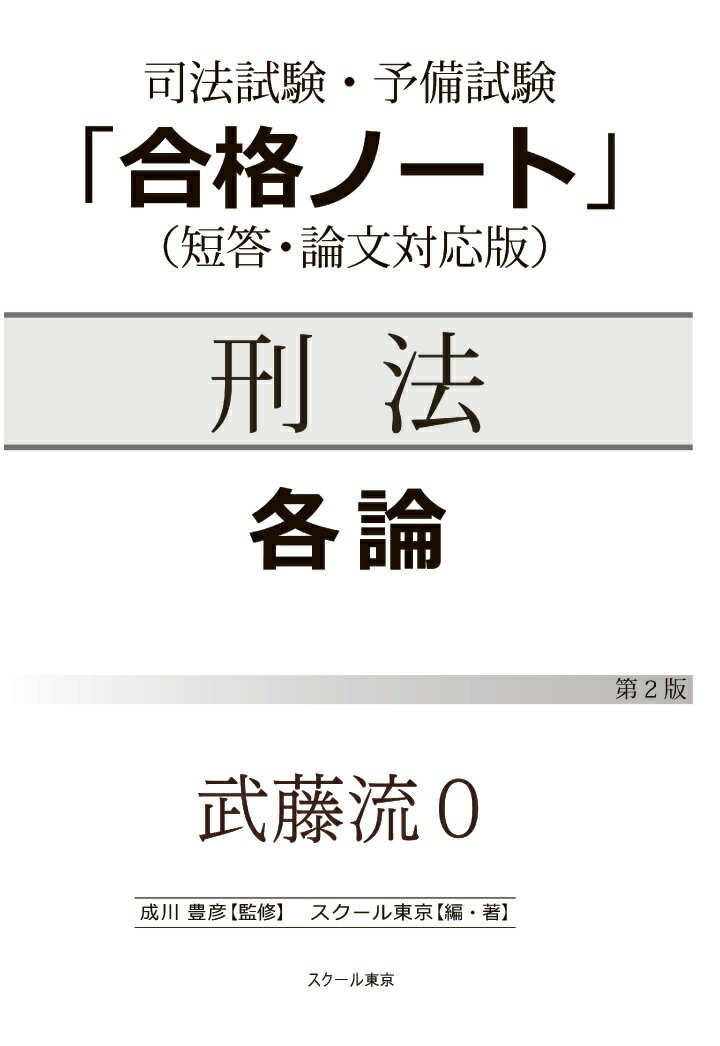 司法試験・予備試験
「合格ノート」
（短答・論文対応版）

刑 法

各論

第２版

武藤流０

成川 豊彦【監修】 スクール東京【編・著】

スクール東京